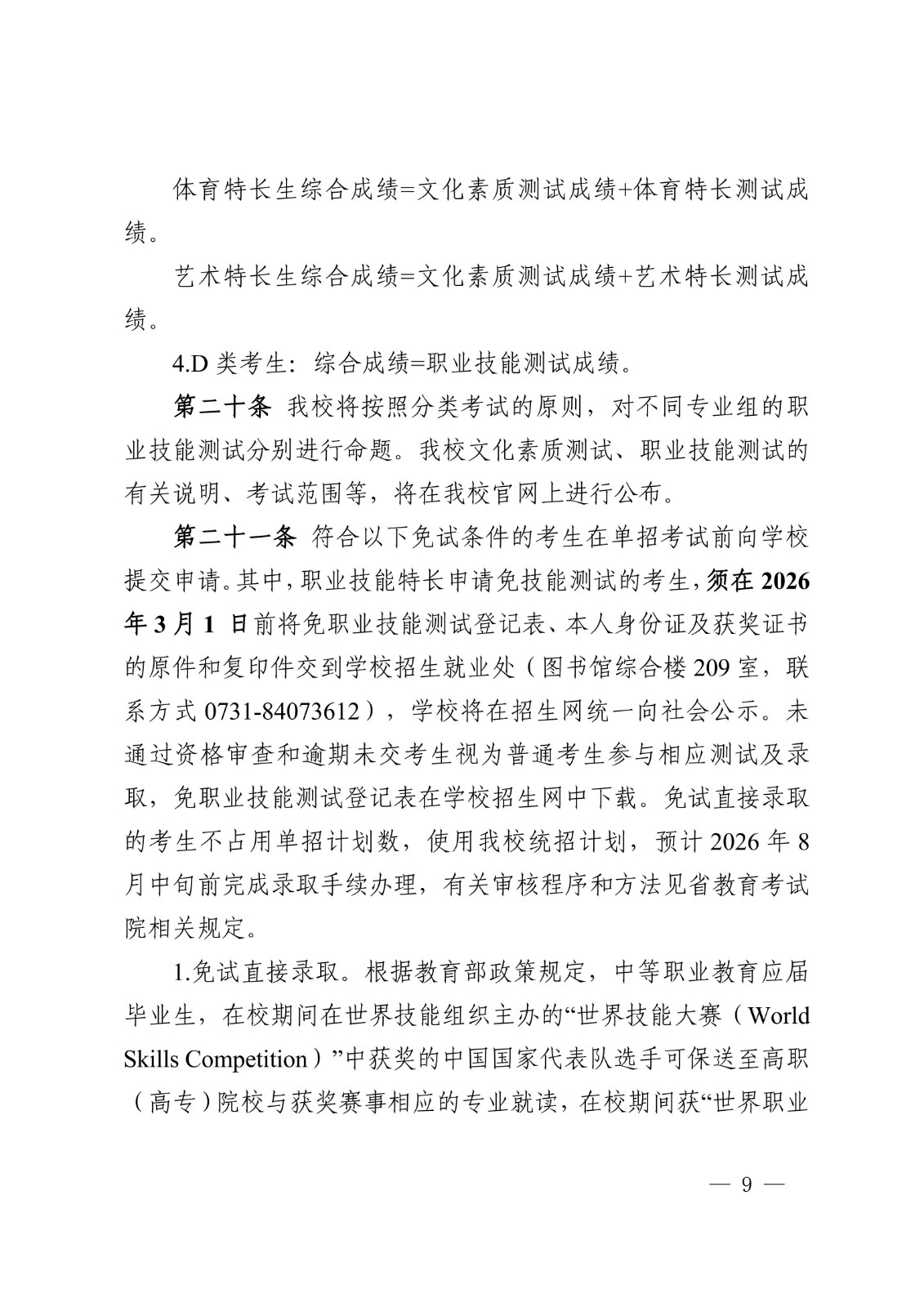 体育特长生综合成绩=文化素质测试成绩+体育特长测试成绩。

艺术特长生综合成绩=文化素质测试成绩+艺术特长测试成绩。

4.D 类考生：综合成绩=职业技能测试成绩。

第二十条 我校将按照分类考试的原则，对不同专业组的职业技能测试分别进行命题。我校文化素质测试、职业技能测试的有关说明、考试范围等，将在我校官网上进行公布。

第二十一条 符合以下免试条件的考生在单招考试前向学校提交申请。其中，职业技能特长申请免技能测试的考生，须在 2026 年 3 月 1 日前将免职业技能测试登记表、本人身份证及获奖证书的原件和复印件交到学校招生就业处（图书馆综合楼 209 室，联系方式 0731-84073612），学校将在招生网统一向社会公示。未通过资格审查和逾期未交考生视为普通考生参与相应测试及录取，免职业技能测试登记表在学校招生网中下载。免试直接录取的考生不占用单招计划数，使用我校统招计划，预计 2026 年 8 月中旬前完成录取手续办理，有关审核程序和方法见省教育考试院相关规定。

1.免试直接录取。根据教育部政策规定，中等职业教育应届毕业生，在校期间在世界技能组织主办的“世界技能大赛（World Skills Competition）”中获奖的中国国家代表队选手可保送至高职（高专）院校与获奖赛事相应的专业就读，在校期间获“世界职业

— 9 —